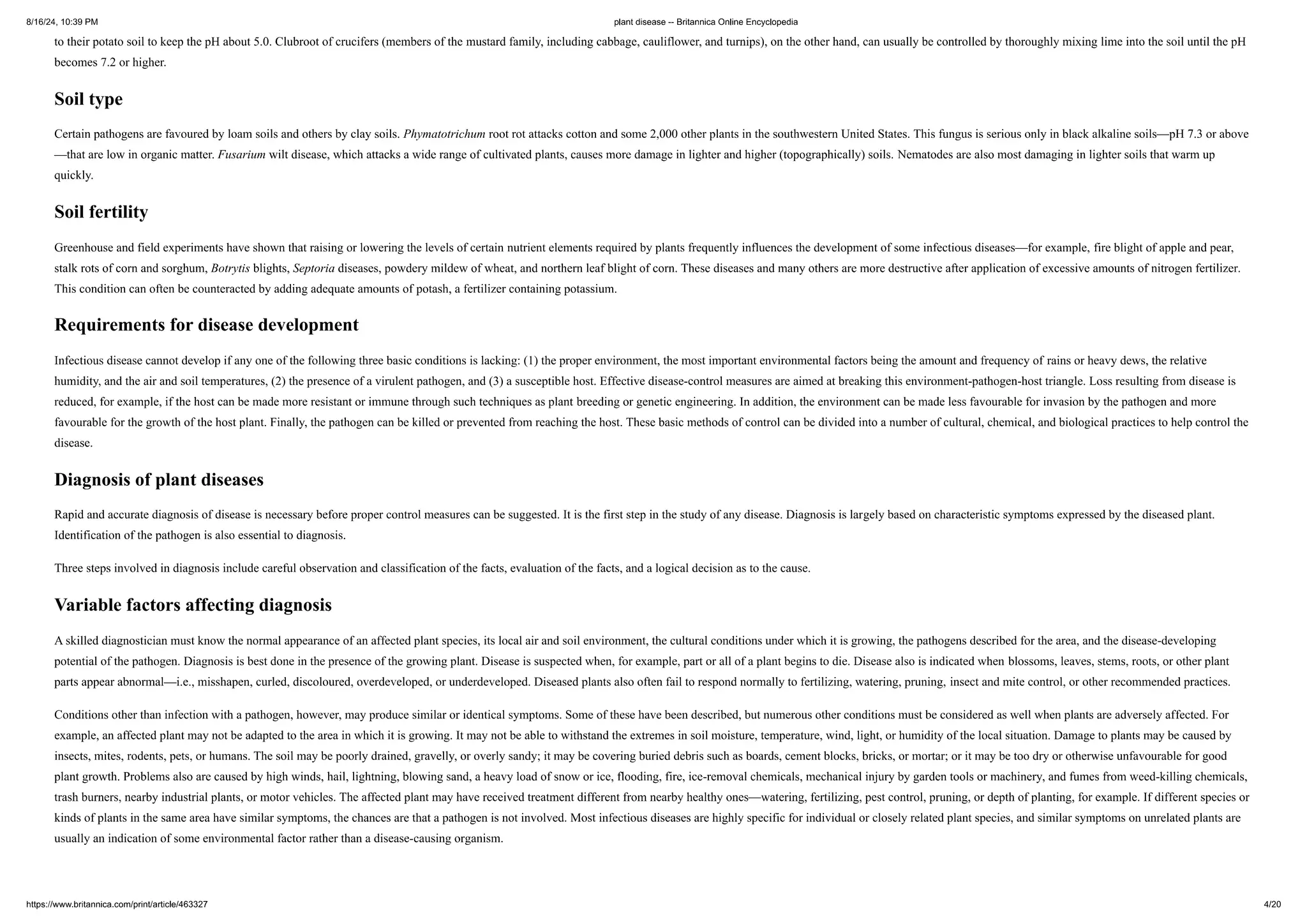 8/16/24, 10:39 PM plant disease -- Britannica Online Encyclopedia

to their potato soil to keep the pH about 5.0. Clubroot of crucifers (members of the mustard family, including cabbage, cauliflower, and turnips), on the other hand, can usually be controlled by thoroughly mixing lime into the soil until the pH becomes 7.2 or higher.

Soil type

Certain pathogens are favoured by loam soils and others by clay soils. Phymatotrichum root rot attacks cotton and some 2,000 other plants in the southwestern United States. This fungus is serious only in black alkaline soils—pH 7.3 or above—that are low in organic matter. Fusarium wilt disease, which attacks a wide range of cultivated plants, causes more damage in lighter and higher (topographically) soils. Nematodes are also most damaging in lighter soils that warm up quickly.

Soil fertility

Greenhouse and field experiments have shown that raising or lowering the levels of certain nutrient elements required by plants frequently influences the development of some infectious diseases—for example, fire blight of apple and pear, stalk rots of corn and sorghum, Botrytis blights, Septoria diseases, powdery mildew of wheat, and northern leaf blight of corn. These diseases and many others are more destructive after application of excessive amounts of nitrogen fertilizer. This condition can often be counteracted by adding adequate amounts of potash, a fertilizer containing potassium.

Requirements for disease development

Infectious disease cannot develop if any one of the following three basic conditions is lacking: (1) the proper environment, the most important environmental factors being the amount and frequency of rains or heavy dews, the relative humidity, and the air and soil temperatures, (2) the presence of a virulent pathogen, and (3) a susceptible host. Effective disease-control measures are aimed at breaking this environment-pathogen-host triangle. Loss resulting from disease is reduced, for example, if the host can be made more resistant or immune through such techniques as plant breeding or genetic engineering. In addition, the environment can be made less favourable for invasion by the pathogen and more favourable for the growth of the host plant. Finally, the pathogen can be killed or prevented from reaching the host. These basic methods of control can be divided into a number of cultural, chemical, and biological practices to help control the disease.

Diagnosis of plant diseases

Rapid and accurate diagnosis of disease is necessary before proper control measures can be suggested. It is the first step in the study of any disease. Diagnosis is largely based on characteristic symptoms expressed by the diseased plant. Identification of the pathogen is also essential to diagnosis.

Three steps involved in diagnosis include careful observation and classification of the facts, evaluation of the facts, and a logical decision as to the cause.

Variable factors affecting diagnosis

A skilled diagnostician must know the normal appearance of an affected plant species, its local air and soil environment, the cultural conditions under which it is growing, the pathogens described for the area, and the disease-developing potential of the pathogen. Diagnosis is best done in the presence of the growing plant. Disease is suspected when, for example, part or all of a plant begins to die. Disease also is indicated when blossoms, leaves, stems, roots, or other plant parts appear abnormal—i.e., misshapen, curled, discoloured, overdeveloped, or underdeveloped. Diseased plants also often fail to respond normally to fertilizing, watering, pruning, insect and mite control, or other recommended practices.

Conditions other than infection with a pathogen, however, may produce similar or identical symptoms. Some of these have been described, but numerous other conditions must be considered as well when plants are adversely affected. For example, an affected plant may not be adapted to the area in which it is growing. It may not be able to withstand the extremes in soil moisture, temperature, wind, light, or humidity of the local situation. Damage to plants may be caused by insects, mites, rodents, pets, or humans. The soil may be poorly drained, gravelly, or overly sandy; it may be covering buried debris such as boards, cement blocks, bricks, or mortar; or it may be too dry or otherwise unfavourable for good plant growth. Problems also are caused by high winds, hail, lightning, blowing sand, a heavy load of snow or ice, flooding, fire, ice-removal chemicals, mechanical injury by garden tools or machinery, and fumes from weed-killing chemicals, trash burners, nearby industrial plants, or motor vehicles. The affected plant may have received treatment different from nearby healthy ones—watering, fertilizing, pest control, pruning, or depth of planting, for example. If different species or kinds of plants in the same area have similar symptoms, the chances are that a pathogen is not involved. Most infectious diseases are highly specific for individual or closely related plant species, and similar symptoms on unrelated plants are usually an indication of some environmental factor rather than a disease-causing organism.

https://www.britannica.com/print/article/463327 4/20